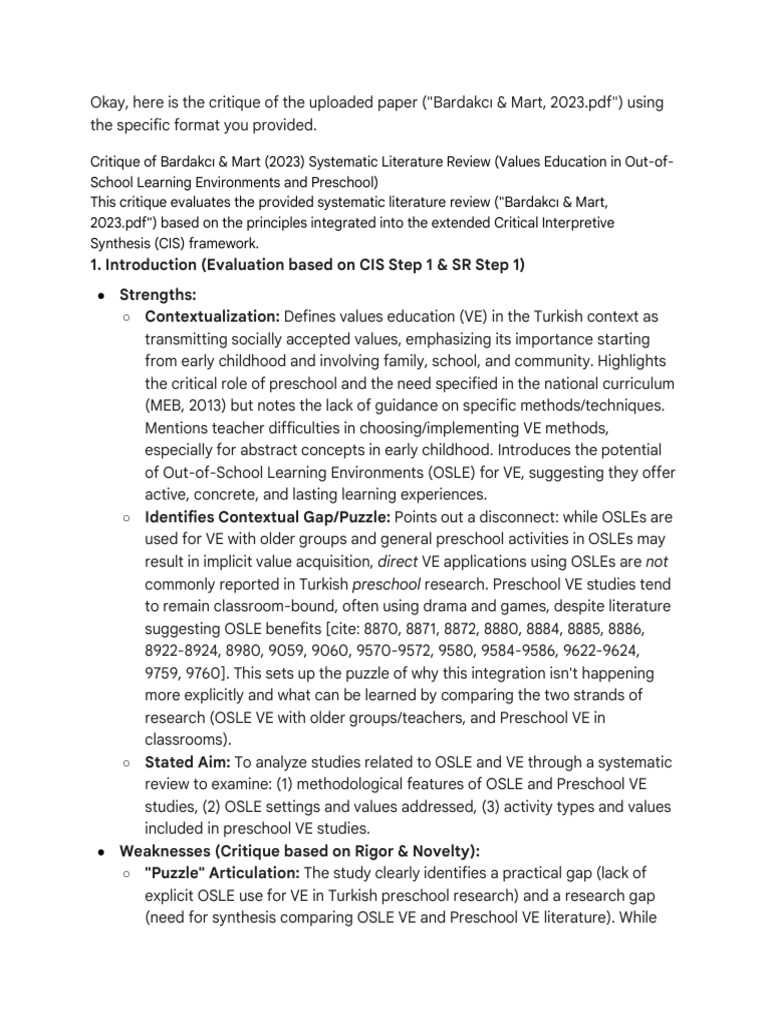 Okay, here is the critique of the uploaded paper ("Bardakcı & Mart, 2023.pdf") using the specific format you provided.

Critique of Bardakcı & Mart (2023) Systematic Literature Review (Values Education in Out-of-School Learning Environments and Preschool)
This critique evaluates the provided systematic literature review ("Bardakcı & Mart, 2023.pdf") based on the principles integrated into the extended Critical Interpretive Synthesis (CIS) framework.

1. Introduction (Evaluation based on CIS Step 1 & SR Step 1)

• Strengths:
○ Contextualization: Defines values education (VE) in the Turkish context as transmitting socially accepted values, emphasizing its importance starting from early childhood and involving family, school, and community. Highlights the critical role of preschool and the need specified in the national curriculum (MEB, 2013) but notes the lack of guidance on specific methods/techniques. Mentions teacher difficulties in choosing/implementing VE methods, especially for abstract concepts in early childhood. Introduces the potential of Out-of-School Learning Environments (OSLE) for VE, suggesting they offer active, concrete, and lasting learning experiences.
○ Identifies Contextual Gap/Puzzle: Points out a disconnect: while OSLEs are used for VE with older groups and general preschool activities in OSLEs may result in implicit value acquisition, direct VE applications using OSLEs are not commonly reported in Turkish preschool research. Preschool VE studies tend to remain classroom-bound, often using drama and games, despite literature suggesting OSLE benefits [cite: 8870, 8871, 8872, 8880, 8884, 8885, 8886, 8922-8924, 8980, 9059, 9060, 9570-9572, 9580, 9584-9586, 9622-9624, 9759, 9760]. This sets up the puzzle of why this integration isn't happening more explicitly and what can be learned by comparing the two strands of research (OSLE VE with older groups/teachers, and Preschool VE in classrooms).
○ Stated Aim: To analyze studies related to OSLE and VE through a systematic review to examine: (1) methodological features of OSLE and Preschool VE studies, (2) OSLE settings and values addressed, (3) activity types and values included in preschool VE studies.
• Weaknesses (Critique based on Rigor & Novelty):
○ "Puzzle" Articulation: The study clearly identifies a practical gap (lack of explicit OSLE use for VE in Turkish preschool research) and a research gap (need for synthesis comparing OSLE VE and Preschool VE literature). While